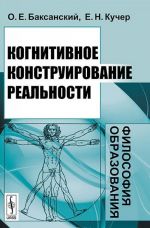 О. Е. Баксанский, Е. Н. Кучер

КОГНИТИВНОЕ КОНСТРУИРОВАНИЕ РЕАЛЬНОСТИ

ФИЛОСОФИЯ ОБРАЗОВАНИЯ